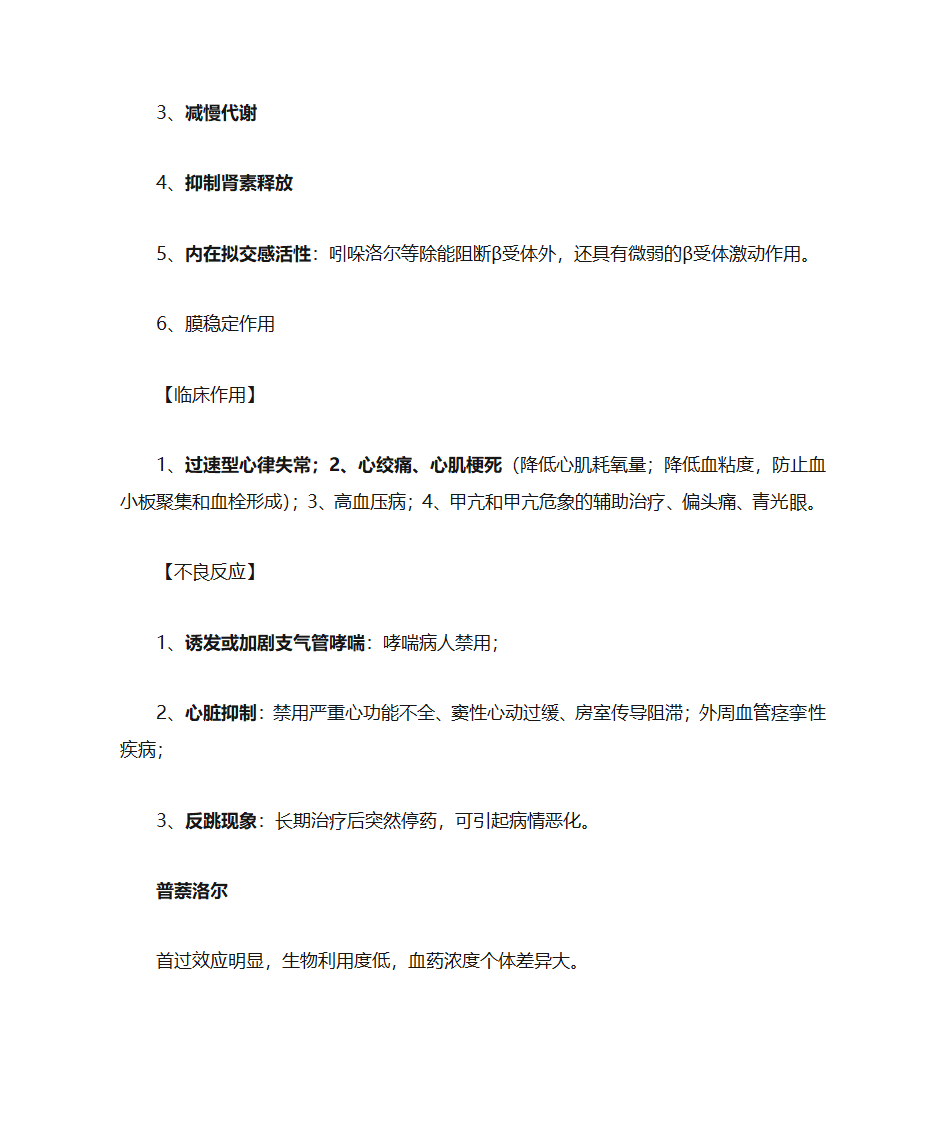 3、减慢代谢

4、抑制肾素释放

5、内在拟交感活性：吲哚洛尔等除能阻断β受体外，还具有微弱的β受体激动作用。

6、膜稳定作用

【临床作用】

1、过速型心律失常；2、心绞痛、心肌梗死（降低心肌耗氧量；降低血粘度，防止血小板聚集和血栓形成）；3、高血压病；4、甲亢和甲亢危象的辅助治疗、偏头痛、青光眼。

【不良反应】

1、诱发或加剧支气管哮喘：哮喘病人禁用；

2、心脏抑制：禁用严重心功能不全、窦性心动过缓、房室传导阻滞；外周血管痉挛性疾病；

3、反跳现象：长期治疗后突然停药，可引起病情恶化。

普萘洛尔

首过效应明显，生物利用度低，血药浓度个体差异大。